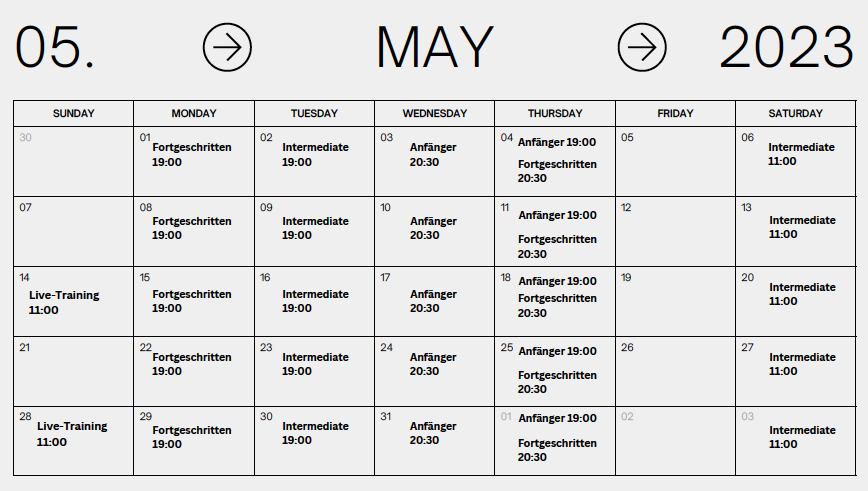 05. MAY 2023

| SUNDAY | MONDAY | TUESDAY | WEDNESDAY | THURSDAY | FRIDAY | SATURDAY |
|---|---|---|---|---|---|---|
| 30 | 01 Fortgeschritten 19:00 | 02 Intermediate 19:00 | 03 Anfänger 20:30 | 04 Anfänger 19:00 Fortgeschritten 20:30 | 05 | 06 Intermediate 11:00 |
| 07 | 08 Fortgeschritten 19:00 | 09 Intermediate 19:00 | 10 Anfänger 20:30 | 11 Anfänger 19:00 Fortgeschritten 20:30 | 12 | 13 Intermediate 11:00 |
| 14 Live-Training 11:00 | 15 Fortgeschritten 19:00 | 16 Intermediate 19:00 | 17 Anfänger 20:30 | 18 Anfänger 19:00 Fortgeschritten 20:30 | 19 | 20 Intermediate 11:00 |
| 21 | 22 Fortgeschritten 19:00 | 23 Intermediate 19:00 | 24 Anfänger 20:30 | 25 Anfänger 19:00 Fortgeschritten 20:30 | 26 | 27 Intermediate 11:00 |
| 28 Live-Training 11:00 | 29 Fortgeschritten 19:00 | 30 Intermediate 19:00 | 31 Anfänger 20:30 | 01 Anfänger 19:00 Fortgeschritten 20:30 | 02 | 03 Intermediate 11:00 |